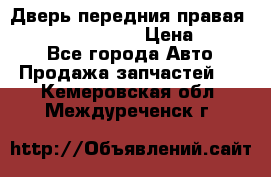 Дверь передния правая
Цена
Все города Авто
Продажа запчастей
Кемеровская обл
Междуреченск г

http://Объявлений.сайт